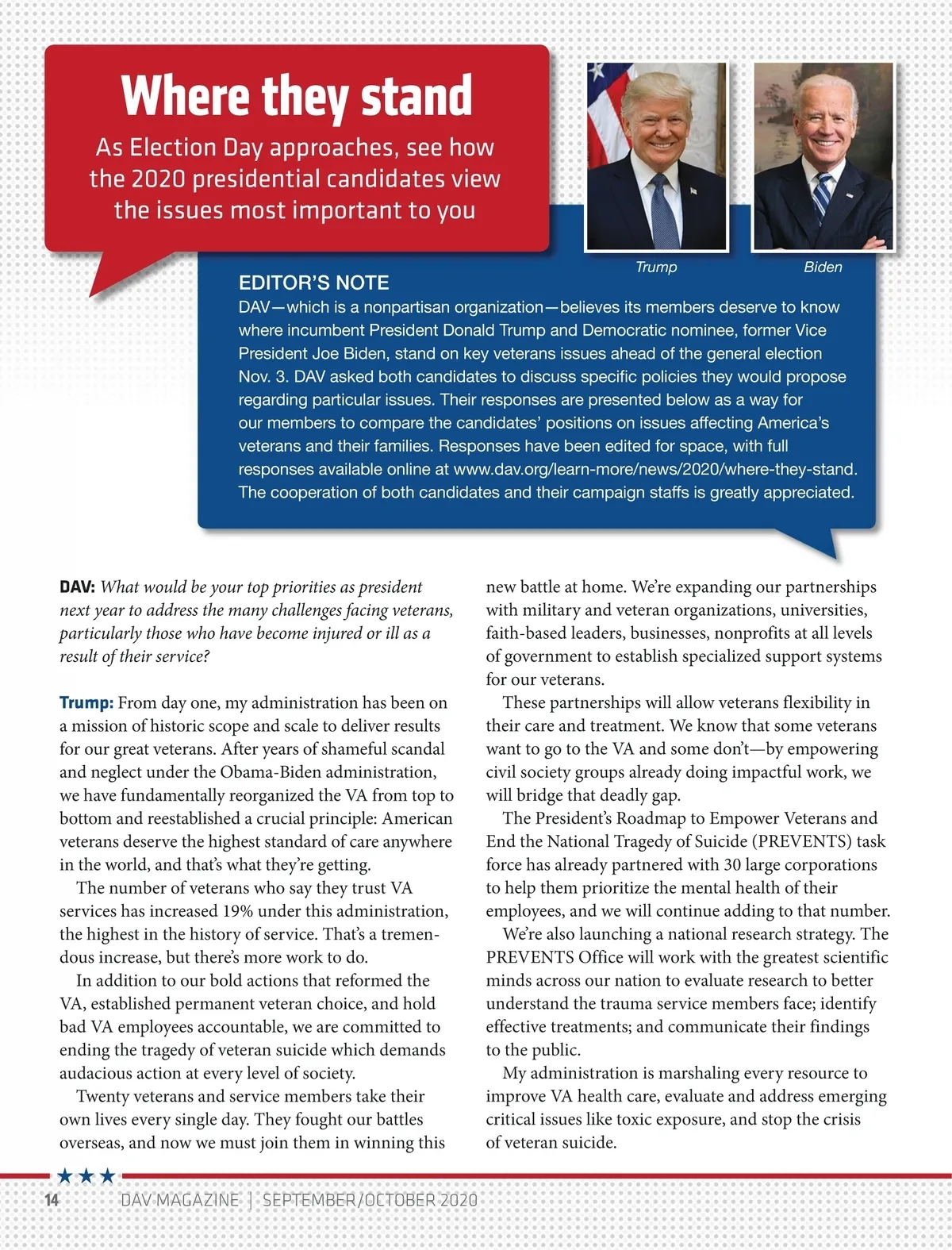 Where they stand

As Election Day approaches, see how the 2020 presidential candidates view the issues most important to you

Trump

Biden

EDITOR'S NOTE

DAV—which is a nonpartisan organization—believes its members deserve to know where incumbent President Donald Trump and Democratic nominee, former Vice President Joe Biden, stand on key veterans issues ahead of the general election Nov. 3. DAV asked both candidates to discuss specific policies they would propose regarding particular issues. Their responses are presented below as a way for our members to compare the candidates' positions on issues affecting America's veterans and their families. Responses have been edited for space, with full responses available online at www.dav.org/learn-more/news/2020/where-they-stand. The cooperation of both candidates and their campaign staffs is greatly appreciated.

DAV: What would be your top priorities as president next year to address the many challenges facing veterans, particularly those who have become injured or ill as a result of their service?

Trump: From day one, my administration has been on a mission of historic scope and scale to deliver results for our great veterans. After years of shameful scandal and neglect under the Obama-Biden administration, we have fundamentally reorganized the VA from top to bottom and reestablished a crucial principle: American veterans deserve the highest standard of care anywhere in the world, and that's what they're getting.

The number of veterans who say they trust VA services has increased 19% under this administration, the highest in the history of service. That's a tremendous increase, but there's more work to do.

In addition to our bold actions that reformed the VA, established permanent veteran choice, and hold bad VA employees accountable, we are committed to ending the tragedy of veteran suicide which demands audacious action at every level of society.

Twenty veterans and service members take their own lives every single day. They fought our battles overseas, and now we must join them in winning this new battle at home. We're expanding our partnerships with military and veteran organizations, universities, faith-based leaders, businesses, nonprofits at all levels of government to establish specialized support systems for our veterans.

These partnerships will allow veterans flexibility in their care and treatment. We know that some veterans want to go to the VA and some don't—by empowering civil society groups already doing impactful work, we will bridge that deadly gap.

The President's Roadmap to Empower Veterans and End the National Tragedy of Suicide (PREVENTS) task force has already partnered with 30 large corporations to help them prioritize the mental health of their employees, and we will continue adding to that number.

We're also launching a national research strategy. The PREVENTS Office will work with the greatest scientific minds across our nation to evaluate research to better understand the trauma service members face; identify effective treatments; and communicate their findings to the public.

My administration is marshaling every resource to improve VA health care, evaluate and address emerging critical issues like toxic exposure, and stop the crisis of veteran suicide.

14 DAV MAGAZINE | SEPTEMBER/OCTOBER 2020